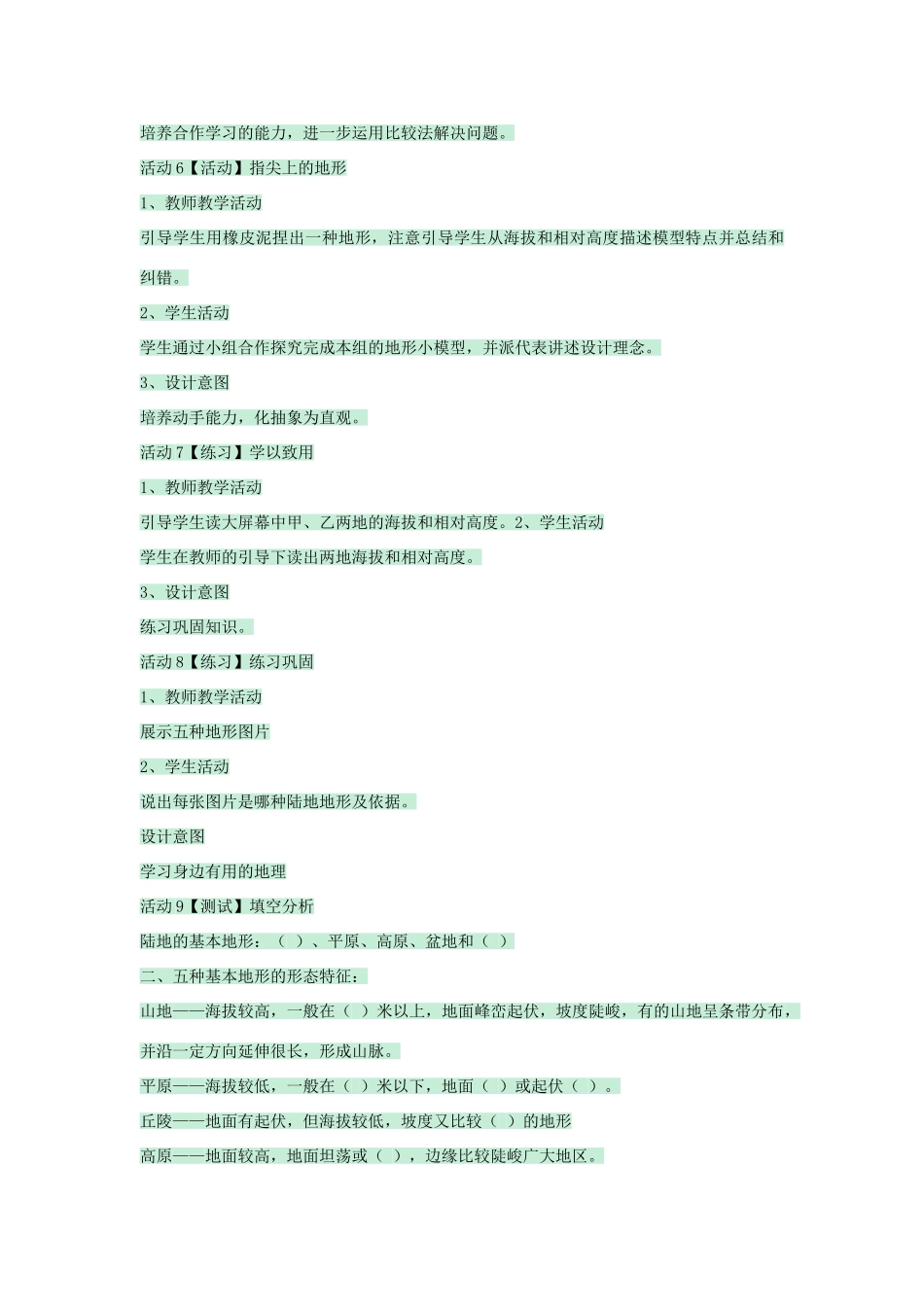 培养合作学习的能力，进一步运用比较法解决问题。

活动 6【活动】指尖上的地形

1、教师教学活动

引导学生用橡皮泥捏出一种地形，注意引导学生从海拔和相对高度描述模型特点并总结和纠错。

2、学生活动

学生通过小组合作探究完成本组的地形小模型，并派代表讲述设计理念。

3、设计意图

培养动手能力，化抽象为直观。

活动 7【练习】学以致用

1、教师教学活动

引导学生读大屏幕中甲、乙两地的海拔和相对高度。2、学生活动

学生在教师的引导下读出两地海拔和相对高度。

3、设计意图

练习巩固知识。

活动 8【练习】练习巩固

1、教师教学活动

展示五种地形图片

2、学生活动

说出每张图片是哪种陆地地形及依据。

设计意图

学习身边有用的地理

活动 9【测试】填空分析

陆地的基本地形：（ ）、平原、高原、盆地和（ ）

二、五种基本地形的形态特征：

山地——海拔较高，一般在（ ）米以上，地面峰峦起伏，坡度陡峻，有的山地呈条带分布，并沿一定方向延伸很长，形成山脉。

平原——海拔较低，一般在（ ）米以下，地面（ ）或起伏（ ）。

丘陵——地面有起伏，但海拔较低，坡度又比较（ ）的地形

高原——地面较高，地面坦荡或（ ），边缘比较陡峻广大地区。